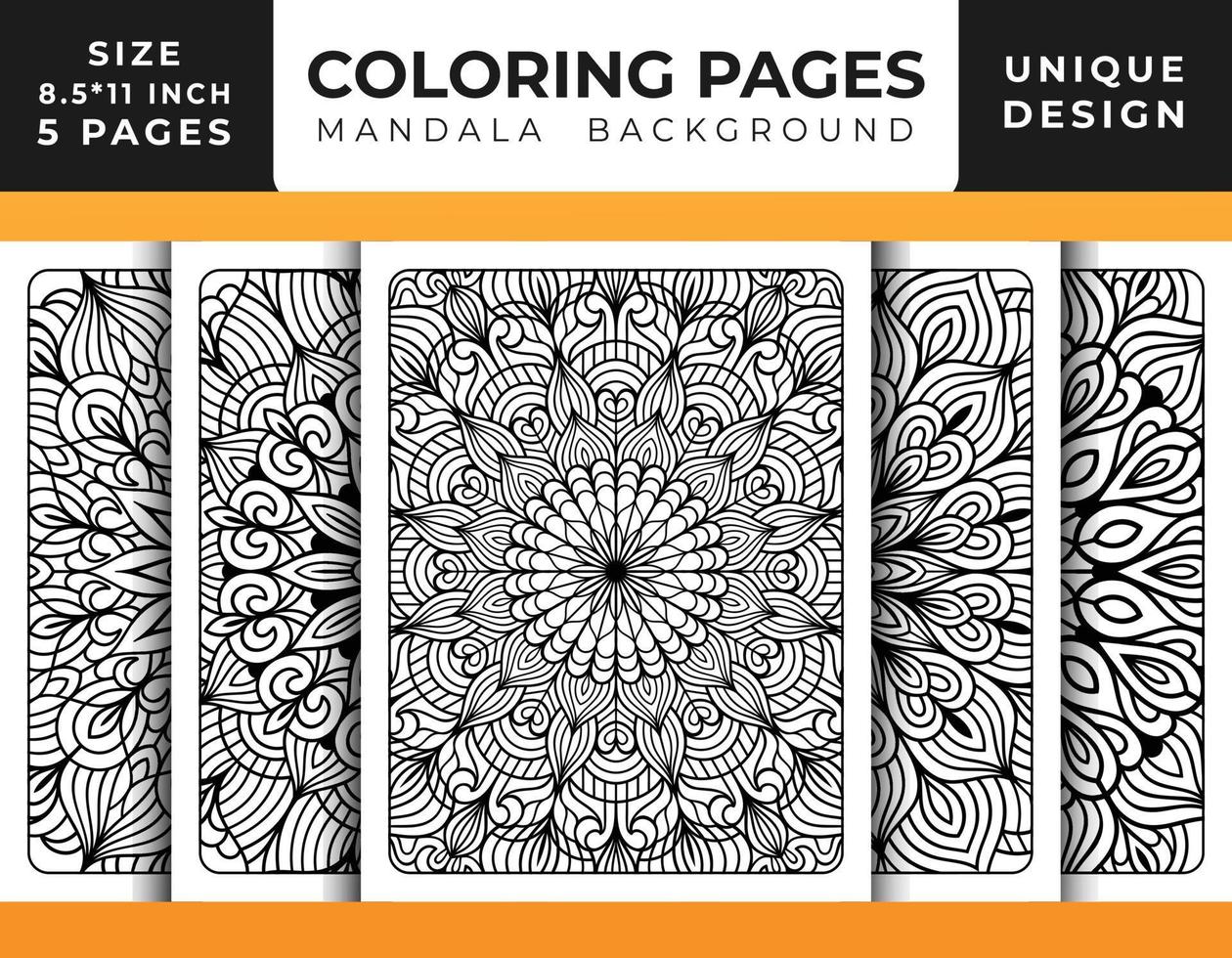 SIZE
8.5*11 INCH
5 PAGES

COLORING PAGES
MANDALA BACKGROUND

UNIQUE
DESIGN